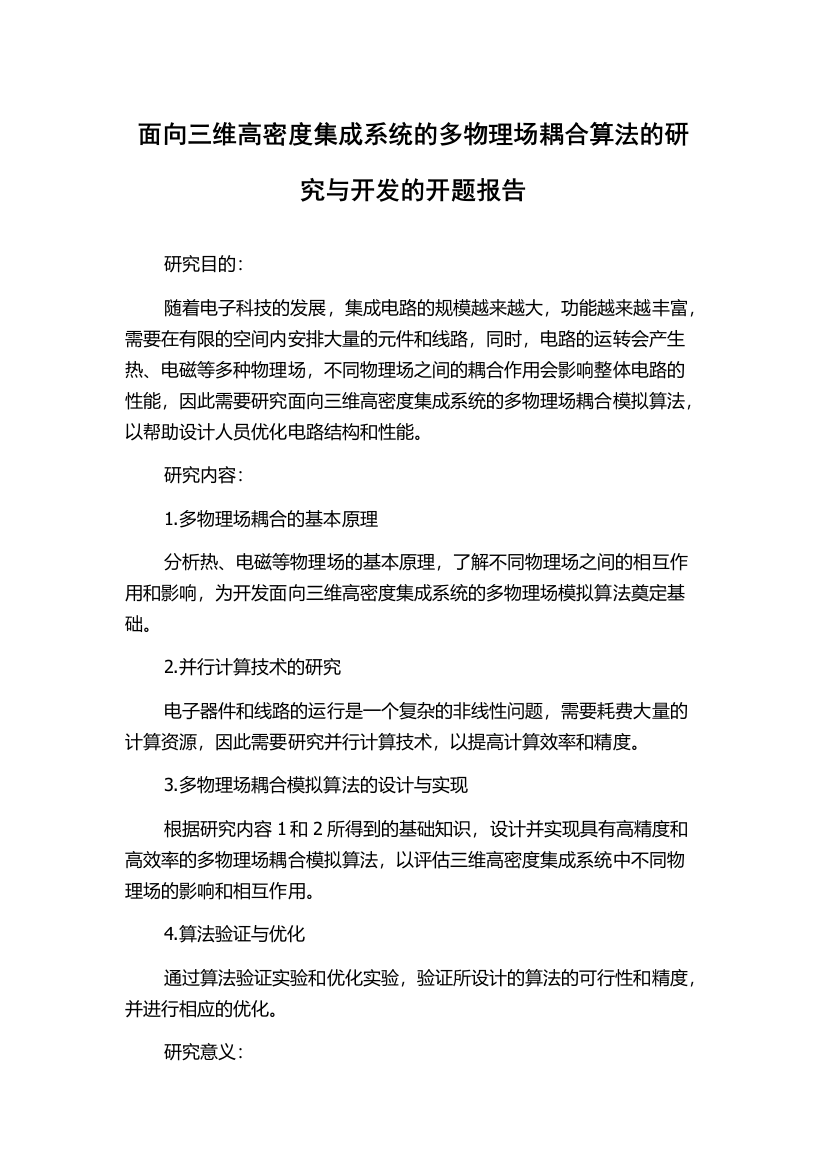 面向三维高密度集成系统的多物理场耦合算法的研究与开发的开题报告

研究目的：

随着电子科技的发展，集成电路的规模越来越大，功能越来越丰富，需要在有限的空间内安排大量的元件和线路，同时，电路的运转会产生热、电磁等多种物理场，不同物理场之间的耦合作用会影响整体电路的性能，因此需要研究面向三维高密度集成系统的多物理场耦合模拟算法，以帮助设计人员优化电路结构和性能。

研究内容：

1.多物理场耦合的基本原理

分析热、电磁等物理场的基本原理，了解不同物理场之间的相互作用和影响，为开发面向三维高密度集成系统的多物理场模拟算法奠定基础。

2.并行计算技术的研究

电子器件和线路的运行是一个复杂的非线性问题，需要耗费大量的计算资源，因此需要研究并行计算技术，以提高计算效率和精度。

3.多物理场耦合模拟算法的设计与实现

根据研究内容 1 和 2 所得到的基础知识，设计并实现具有高精度和高效率的多物理场耦合模拟算法，以评估三维高密度集成系统中不同物理场的影响和相互作用。

4.算法验证与优化

通过算法验证实验和优化实验，验证所设计的算法的可行性和精度，并进行相应的优化。

研究意义：